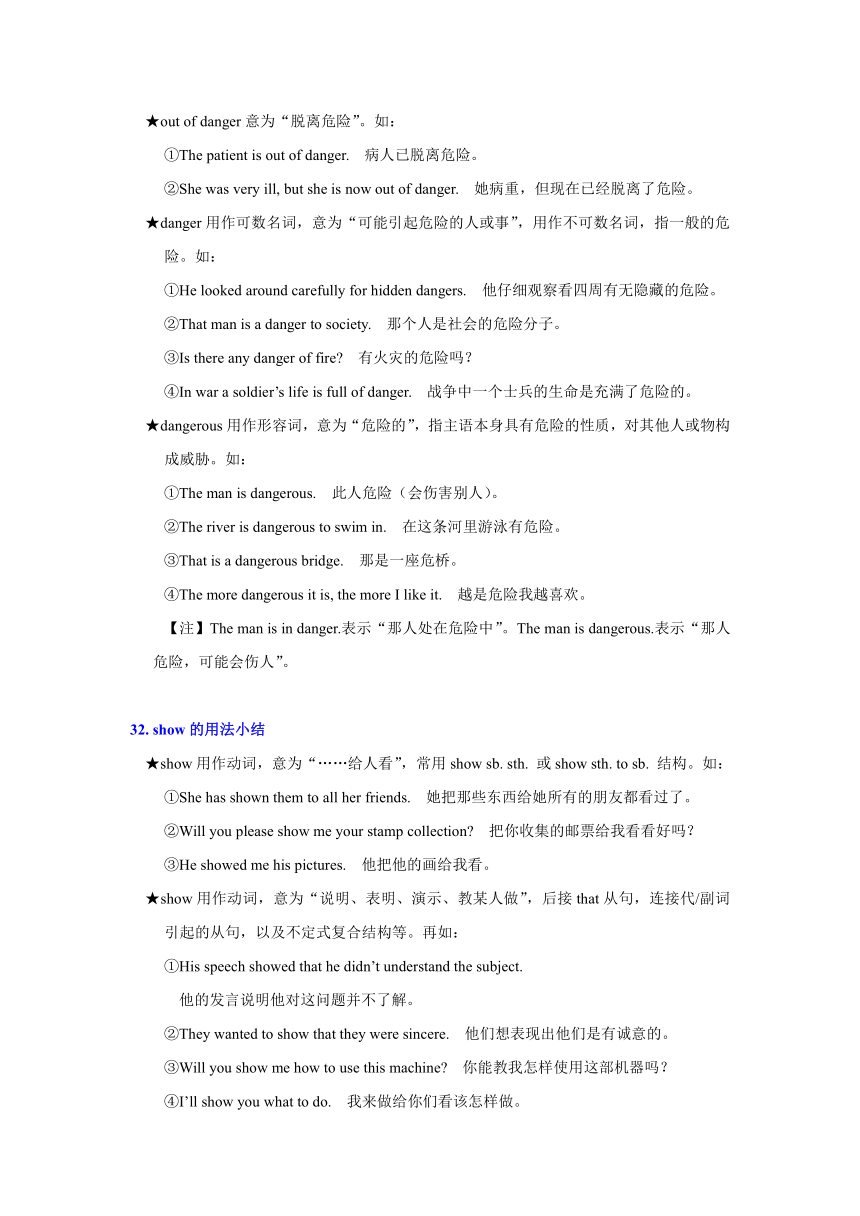 ★out of danger 意为“脱离危险”。如：

①The patient is out of danger.　病人已脱离危险。

②She was very ill, but she is now out of danger.　她病重，但现在已经脱离了危险。

★danger 用作可数名词，意为“可能引起危险的人或事”，用作不可数名词，指一般的危险。如：

①He looked around carefully for hidden dangers.　他仔细观察看四周有无隐藏的危险。

②That man is a danger to society.　那个人是社会的危险分子。

③Is there any danger of fire?　有火灾的危险吗？

④In war a soldier’s life is full of danger.　战争中一个士兵的生命是充满了危险的。

★dangerous 用作形容词，意为“危险的”，指主语本身具有危险的性质，对其他人或物构成威胁。如：

①The man is dangerous.　此人危险（会伤害别人）。

②The river is dangerous to swim in.　在这条河里游泳有危险。

③That is a dangerous bridge.　那是一座危桥。

④The more dangerous it is, the more I like it.　越是危险我越喜欢。

【注】The man is in danger.表示“那人处在危险中”。The man is dangerous.表示“那人危险，可能会伤人”。

32. show 的用法小结

★show 用作动词，意为“……给人看”，常用 show sb. sth. 或 show sth. to sb. 结构。如：

①She has shown them to all her friends.　她把那些东西给她所有的朋友都看过了。

②Will you please show me your stamp collection?　把你收集的邮票给我看看好吗？

③He showed me his pictures.　他把他的画给我看。

★show 用作动词，意为“说明、表明、演示、教某人做”，后接 that 从句，连接代/副词引起的从句，以及不定式复合结构等。再如：

①His speech showed that he didn’t understand the subject.
他的发言说明他对这问题并不了解。

②They wanted to show that they were sincere.　他们想表现出他们是有诚意的。

③Will you show me how to use this machine?　你能教我怎样使用这部机器吗？

④I’ll show you what to do.　我来做给你们看该怎样做。